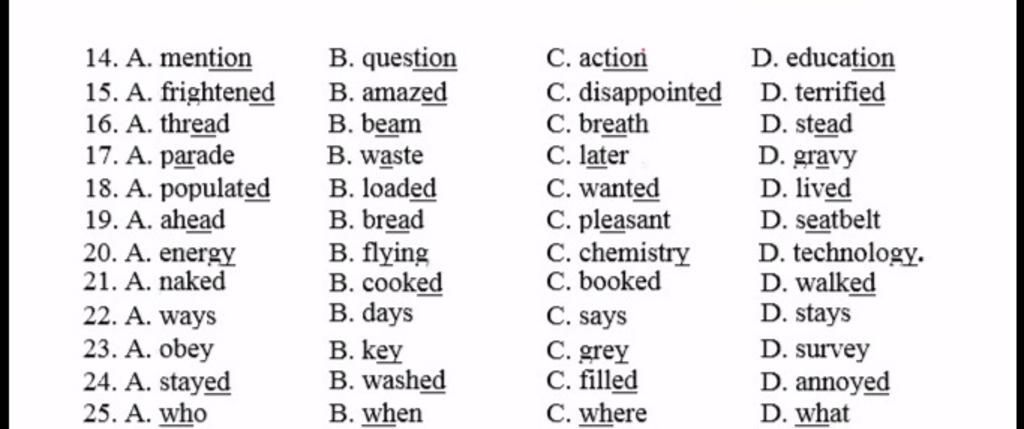 14. A. mention B. question C. action D. education
15. A. frightened B. amazed C. disappointed D. terrified
16. A. thread B. beam C. breath D. stead
17. A. parade B. waste C. later D. gravy
18. A. populated B. loaded C. wanted D. lived
19. A. ahead B. bread C. pleasant D. seatbelt
20. A. energy B. flying C. chemistry D. technology.
21. A. naked B. cooked C. booked D. walked
22. A. ways B. days C. says D. stays
23. A. obey B. key C. grey D. survey
24. A. stayed B. washed C. filled D. annoyed
25. A. who B. when C. where D. what